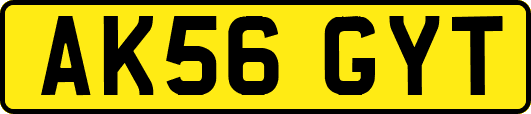 AK56 GYT